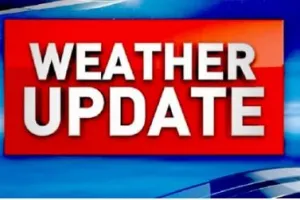 WEATHER
UPDATE